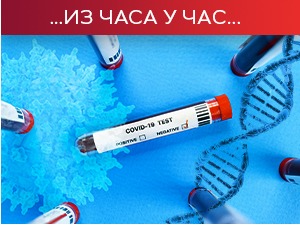 ...ИЗ ЧАСА У ЧАС...

COVID-19 TEST
POSITIVE
NEGATIVE